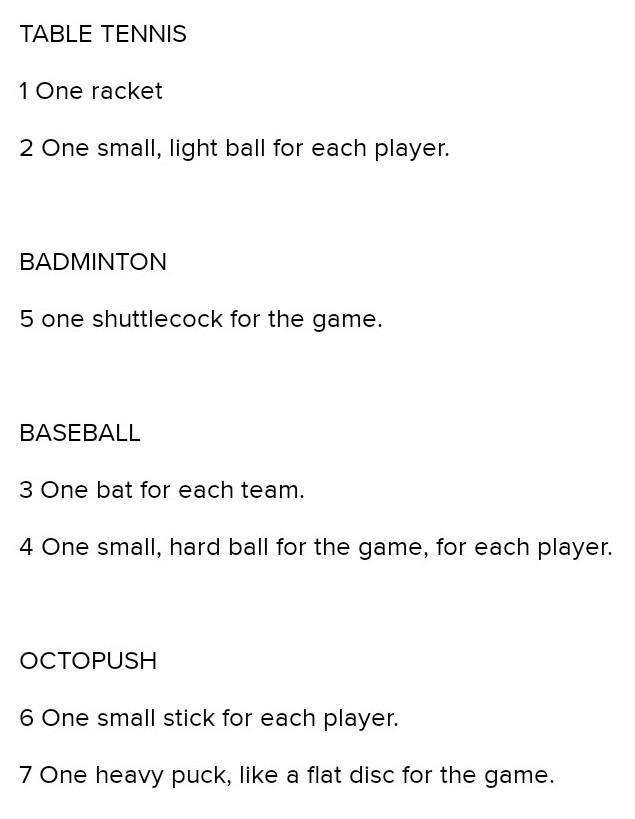 TABLE TENNIS

1 One racket

2 One small, light ball for each player.

BADMINTON

5 one shuttlecock for the game.

BASEBALL

3 One bat for each team.

4 One small, hard ball for the game, for each player.

OCTOPUSH

6 One small stick for each player.

7 One heavy puck, like a flat disc for the game.